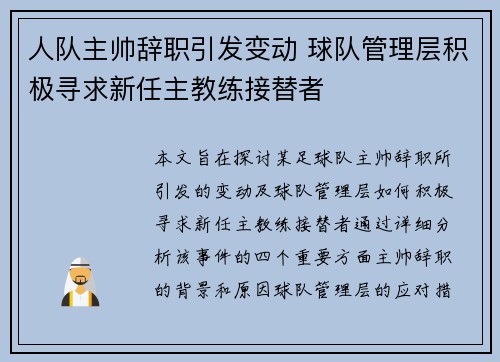 人队主帅辞职引发变动 球队管理层积极寻求新任主教练接替者

本文旨在探讨某足球队主帅辞职所引发的变动及球队管理层如何积极寻求新任主教练接替者通过详细分析该事件的四个重要方面主帅辞职的背景和原因球队管理层的应对措